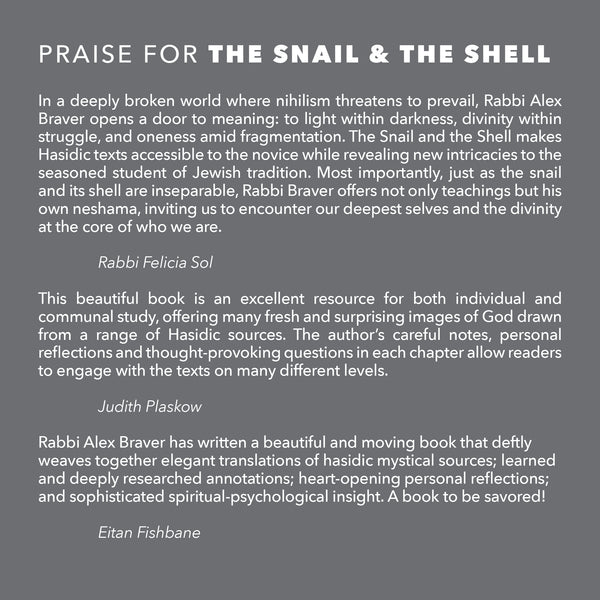 PRAISE FOR THE SNAIL & THE SHELL

In a deeply broken world where nihilism threatens to prevail, Rabbi Alex Braver opens a door to meaning: to light within darkness, divinity within struggle, and oneness amid fragmentation. The Snail and the Shell makes Hasidic texts accessible to the novice while revealing new intricacies to the seasoned student of Jewish tradition. Most importantly, just as the snail and its shell are inseparable, Rabbi Braver offers not only teachings but his own neshama, inviting us to encounter our deepest selves and the divinity at the core of who we are.

Rabbi Felicia Sol

This beautiful book is an excellent resource for both individual and communal study, offering many fresh and surprising images of God drawn from a range of Hasidic sources. The author's careful notes, personal reflections and thought-provoking questions in each chapter allow readers to engage with the texts on many different levels.

Judith Plaskow

Rabbi Alex Braver has written a beautiful and moving book that deftly weaves together elegant translations of hasidic mystical sources; learned and deeply researched annotations; heart-opening personal reflections; and sophisticated spiritual-psychological insight. A book to be savored!

Eitan Fishbane